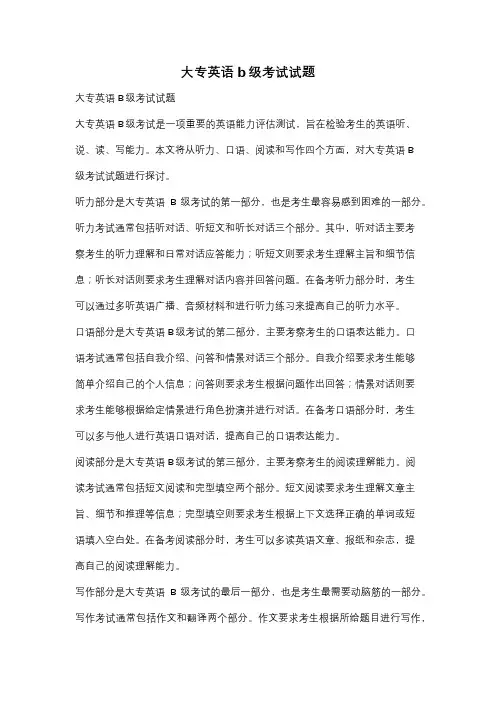 大专英语 b 级考试试题

大专英语 B 级考试试题

大专英语 B 级考试是一项重要的英语能力评估测试，旨在检验考生的英语听、说、读、写能力。本文将从听力、口语、阅读和写作四个方面，对大专英语 B 级考试试题进行探讨。

听力部分是大专英语 B 级考试的第一部分，也是考生最容易感到困难的一部分。听力考试通常包括听对话、听短文和听长对话三个部分。其中，听对话主要考察考生的听力理解和日常对话应答能力；听短文则要求考生理解主旨和细节信息；听长对话则要求考生理解对话内容并回答问题。在备考听力部分时，考生可以通过多听英语广播、音频材料和进行听力练习来提高自己的听力水平。

口语部分是大专英语 B 级考试的第二部分，主要考察考生的口语表达能力。口语考试通常包括自我介绍、问答和情景对话三个部分。自我介绍要求考生能够简单介绍自己的个人信息；问答则要求考生根据问题作出回答；情景对话则要求考生能够根据给定情景进行角色扮演并进行对话。在备考口语部分时，考生可以多与他人进行英语口语对话，提高自己的口语表达能力。

阅读部分是大专英语 B 级考试的第三部分，主要考察考生的阅读理解能力。阅读考试通常包括短文阅读和完型填空两个部分。短文阅读要求考生理解文章主旨、细节和推理等信息；完型填空则要求考生根据上下文选择正确的单词或短语填入空白处。在备考阅读部分时，考生可以多读英语文章、报纸和杂志，提高自己的阅读理解能力。

写作部分是大专英语 B 级考试的最后一部分，也是考生最需要动脑筋的一部分。写作考试通常包括作文和翻译两个部分。作文要求考生根据所给题目进行写作，